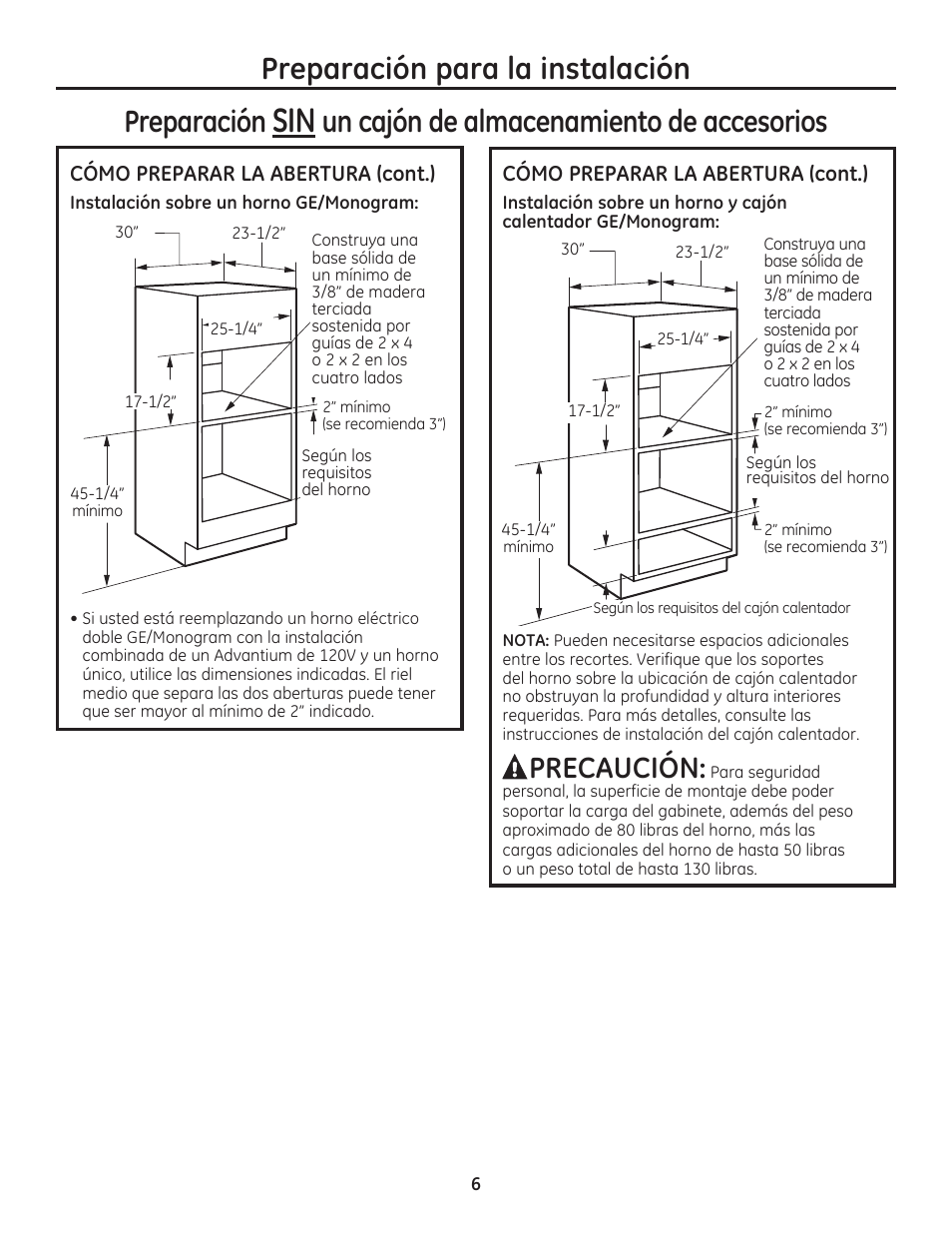 Preparación para la instalación

Preparación SIN un cajón de almacenamiento de accesorios

CÓMO PREPARAR LA ABERTURA (cont.)

Instalación sobre un horno GE/Monogram:

30”

23-1/2”

Construya una base sólida de un mínimo de 3/8” de madera terciada sostenida por guías de 2 x 4 o 2 x 2 en los cuatro lados

25-1/4”

17-1/2”

2” mínimo (se recomienda 3”)

Según los requisitos del horno

45-1/4” mínimo

• Si usted está reemplazando un horno eléctrico doble GE/Monogram con la instalación combinada de un Advantium de 120V y un horno único, utilice las dimensiones indicadas. El riel medio que separa las dos aberturas puede tener que ser mayor al mínimo de 2” indicado.

CÓMO PREPARAR LA ABERTURA (cont.)

Instalación sobre un horno y cajón calentador GE/Monogram:

30”

23-1/2”

Construya una base sólida de un mínimo de 3/8” de madera terciada sostenida por guías de 2 x 4 o 2 x 2 en los cuatro lados

25-1/4”

17-1/2”

2” mínimo (se recomienda 3”)

Según los requisitos del horno

45-1/4” mínimo

2” mínimo (se recomienda 3”)

Según los requisitos del cajón calentador

NOTA: Pueden necesitarse espacios adicionales entre los recortes. Verifique que los soportes del horno sobre la ubicación de cajón calentador no obstruyan la profundidad y altura interiores requeridas. Para más detalles, consulte las instrucciones de instalación del cajón calentador.

PRECAUCIÓN: Para seguridad personal, la superficie de montaje debe poder soportar la carga del gabinete, además del peso aproximado de 80 libras del horno, más las cargas adicionales del horno de hasta 50 libras o un peso total de hasta 130 libras.

6